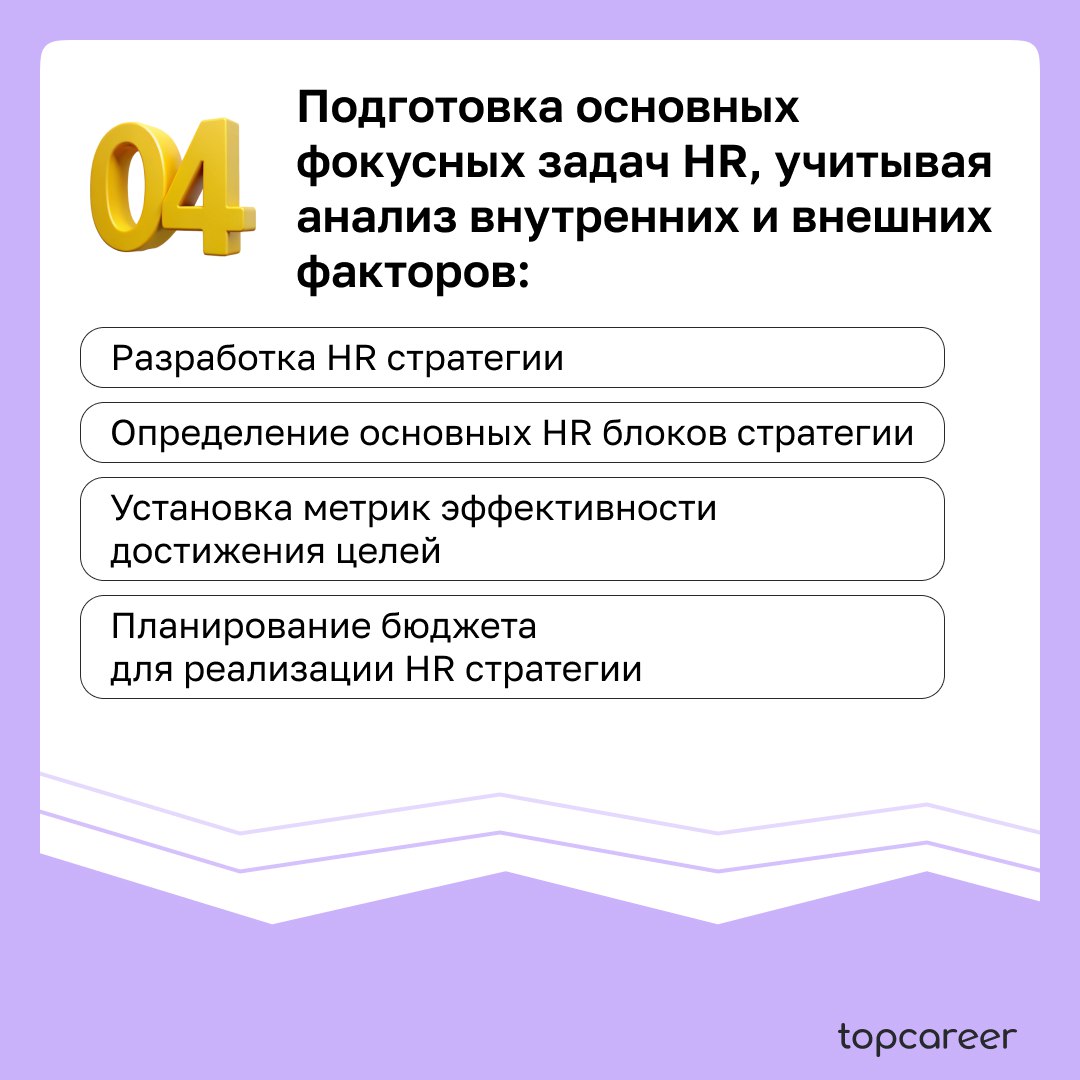 04

Подготовка основных фокусных задач HR, учитывая анализ внутренних и внешних факторов:

Разработка HR стратегии

Определение основных HR блоков стратегии

Установка метрик эффективности достижения целей

Планирование бюджета для реализации HR стратегии

topcareer